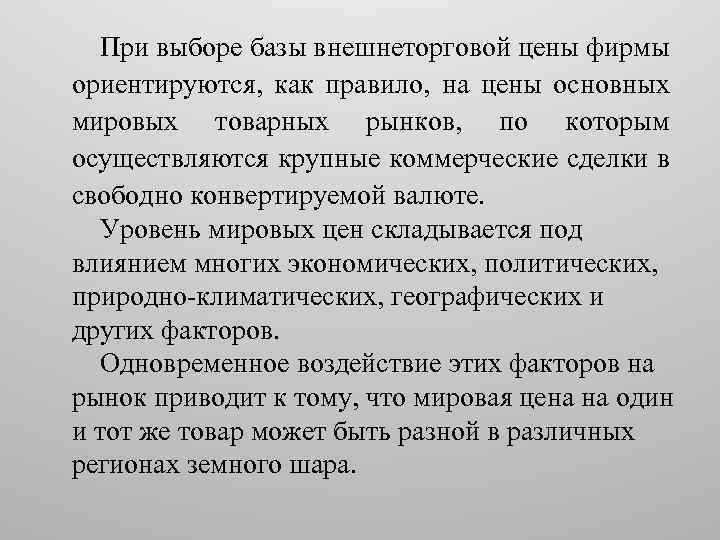 При выборе базы внешнеторговой цены фирмы ориентируются, как правило, на цены основных мировых товарных рынков, по которым осуществляются крупные коммерческие сделки в свободно конвертируемой валюте.

Уровень мировых цен складывается под влиянием многих экономических, политических, природно-климатических, географических и других факторов.

Одновременное воздействие этих факторов на рынок приводит к тому, что мировая цена на один и тот же товар может быть разной в различных регионах земного шара.